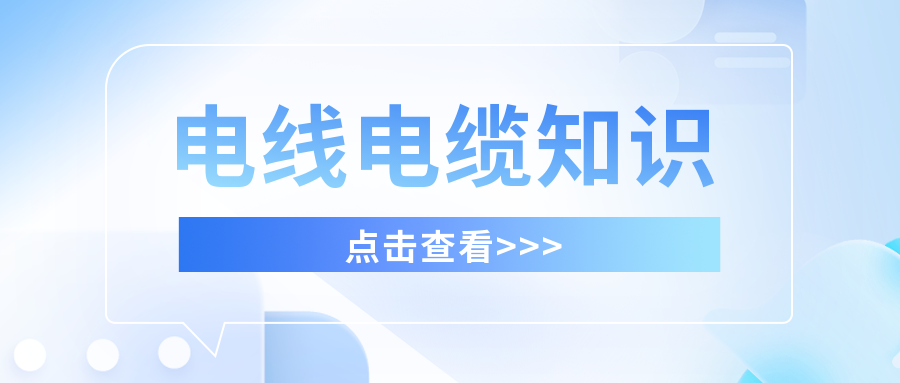 电线电缆知识

点击查看>>>